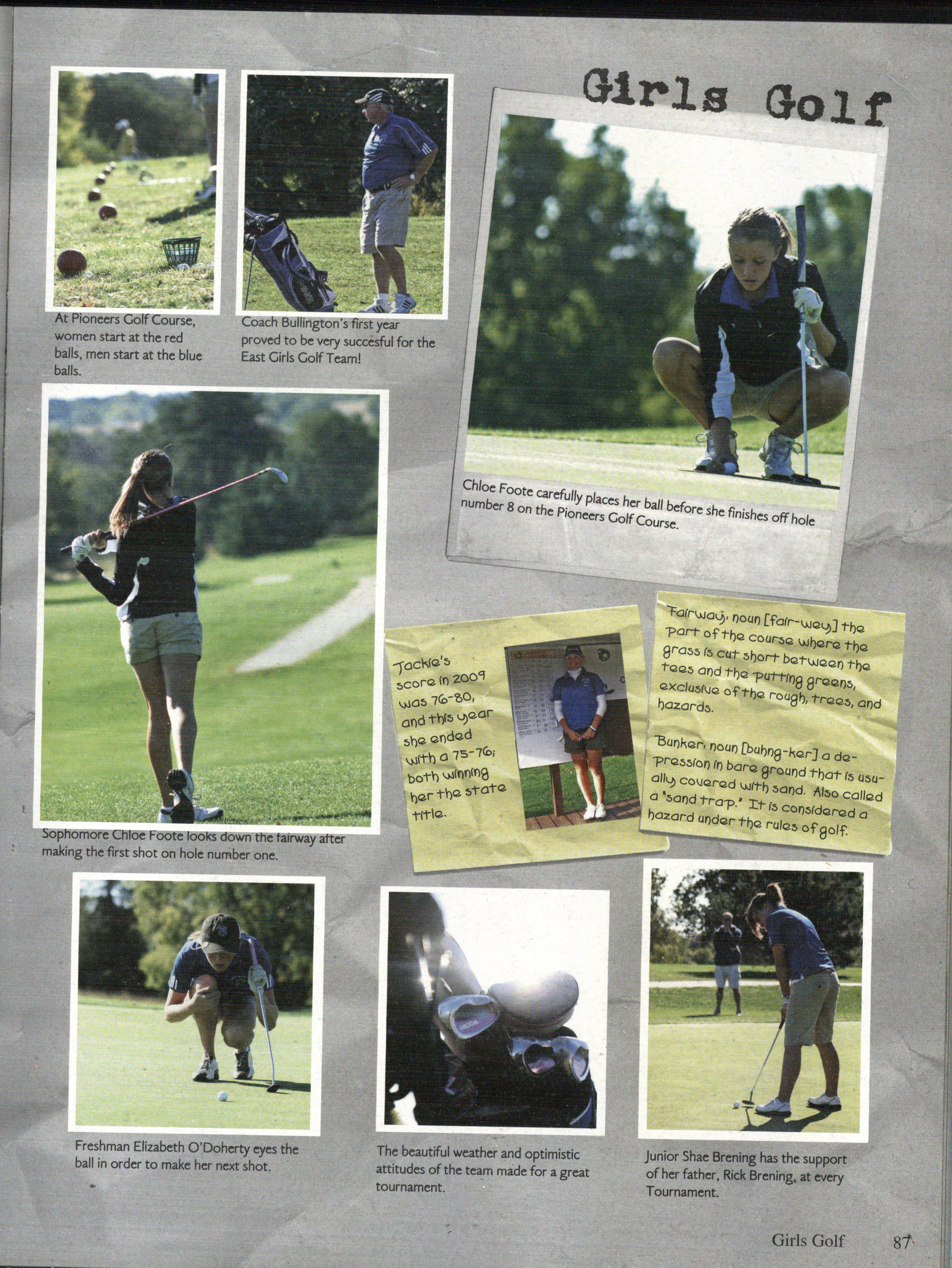 Girls Golf

At Pioneers Golf Course, women start at the red balls, men start at the blue balls.

Coach Bullington's first year proved to be very succesful for the East Girls Golf Team!

Chloe Foote carefully places her ball before she finishes off hole number 8 on the Pioneers Golf Course.

Sophomore Chloe Foote looks down the fairway after making the first shot on hole number one.

Jackie's score in 2009 was 76-80, and this year she ended with a 75-76; both winning her the state title.

Fairway: noun [fair-wey] the part of the course where the grass is cut short between the tees and the putting greens, exclusive of the rough, trees, and hazards.

Bunker: noun [buhng-ker] a depression in bare ground that is usually covered with sand. Also called a "sand trap." It is considered a hazard under the rules of golf.

Freshman Elizabeth O'Doherty eyes the ball in order to make her next shot.

The beautiful weather and optimistic attitudes of the team made for a great tournament.

Junior Shae Brening has the support of her father, Rick Brening, at every Tournament.

Girls Golf 87